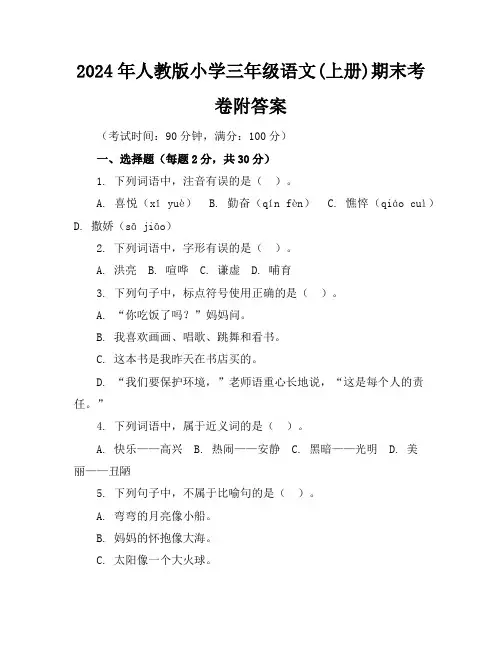 2024年人教版小学三年级语文(上册)期末考卷附答案

（考试时间：90分钟，满分：100分）

一、选择题（每题2分，共30分）

1. 下列词语中，注音有误的是（ ）。

A. 喜悦（xǐ yuè） B. 勤奋（qín fèn） C. 憔悴（qiáo cuì） D. 撒娇（sā jiāo）

2. 下列词语中，字形有误的是（ ）。

A. 洪亮 B. 喧哗 C. 谦虚 D. 哺育

3. 下列句子中，标点符号使用正确的是（ ）。

A. “你吃饭了吗？”妈妈问。

B. 我喜欢画画、唱歌、跳舞和看书。

C. 这本书是我昨天在书店买的。

D. “我们要保护环境，”老师语重心长地说，“这是每个人的责任。”

4. 下列词语中，属于近义词的是（ ）。

A. 快乐——高兴 B. 热闹——安静 C. 黑暗——光明 D. 美丽——丑陋

5. 下列句子中，不属于比喻句的是（ ）。

A. 弯弯的月亮像小船。

B. 妈妈的怀抱像大海。

C. 太阳像一个大火球。